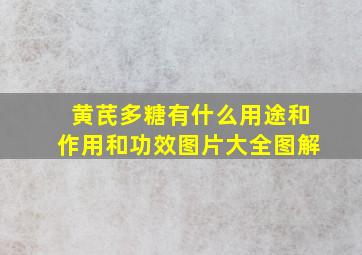 黄芪多糖有什么用途和作用和功效图片大全图解